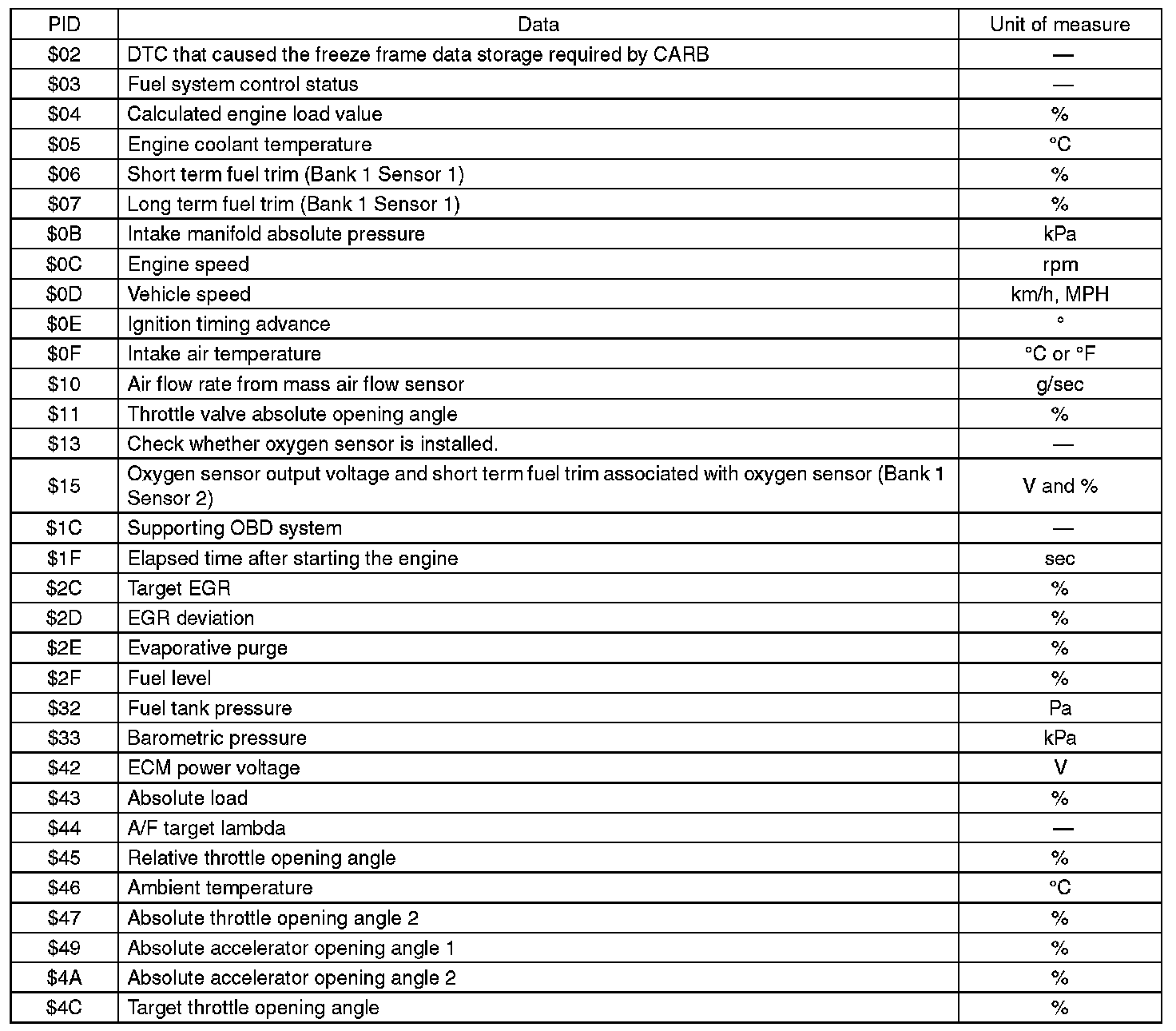 | PID | Data | Unit of measure |
|---|---|---|
| \$02 | DTC that caused the freeze frame data storage required by CARB | — |
| \$03 | Fuel system control status | — |
| \$04 | Calculated engine load value | % |
| \$05 | Engine coolant temperature | °C |
| \$06 | Short term fuel trim (Bank 1 Sensor 1) | % |
| \$07 | Long term fuel trim (Bank 1 Sensor 1) | % |
| \$0B | Intake manifold absolute pressure | kPa |
| \$0C | Engine speed | rpm |
| \$0D | Vehicle speed | km/h, MPH |
| \$0E | Ignition timing advance | ° |
| \$0F | Intake air temperature | °C or °F |
| \$10 | Air flow rate from mass air flow sensor | g/sec |
| \$11 | Throttle valve absolute opening angle | % |
| \$13 | Check whether oxygen sensor is installed. | — |
| \$15 | Oxygen sensor output voltage and short term fuel trim associated with oxygen sensor (Bank 1 Sensor 2) | V and % |
| \$1C | Supporting OBD system | — |
| \$1F | Elapsed time after starting the engine | sec |
| \$2C | Target EGR | % |
| \$2D | EGR deviation | % |
| \$2E | Evaporative purge | % |
| \$2F | Fuel level | % |
| \$32 | Fuel tank pressure | Pa |
| \$33 | Barometric pressure | kPa |
| \$42 | ECM power voltage | V |
| \$43 | Absolute load | % |
| \$44 | A/F target lambda | — |
| \$45 | Relative throttle opening angle | % |
| \$46 | Ambient temperature | °C |
| \$47 | Absolute throttle opening angle 2 | % |
| \$49 | Absolute accelerator opening angle 1 | % |
| \$4A | Absolute accelerator opening angle 2 | % |
| \$4C | Target throttle opening angle | % |